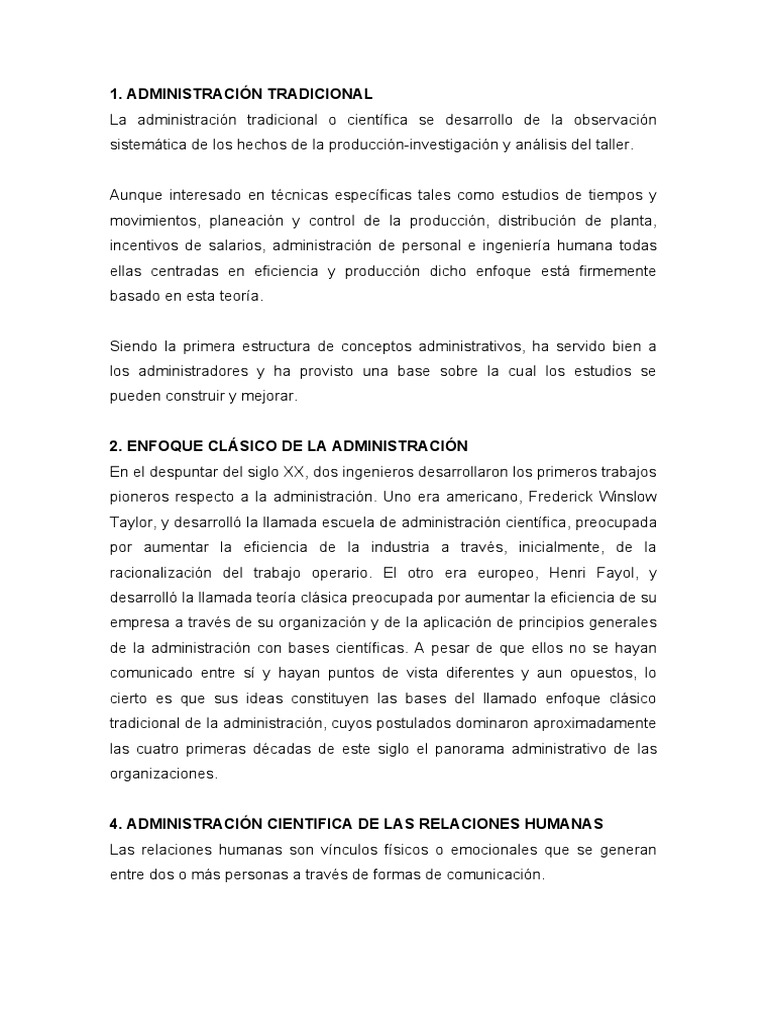 1. ADMINISTRACIÓN TRADICIONAL
La administración tradicional o científica se desarrollo de la observación sistemática de los hechos de la producción-investigación y análisis del taller.

Aunque interesado en técnicas específicas tales como estudios de tiempos y movimientos, planeación y control de la producción, distribución de planta, incentivos de salarios, administración de personal e ingeniería humana todas ellas centradas en eficiencia y producción dicho enfoque está firmemente basado en esta teoría.

Siendo la primera estructura de conceptos administrativos, ha servido bien a los administradores y ha provisto una base sobre la cual los estudios se pueden construir y mejorar.

2. ENFOQUE CLÁSICO DE LA ADMINISTRACIÓN
En el despuntar del siglo XX, dos ingenieros desarrollaron los primeros trabajos pioneros respecto a la administración. Uno era americano, Frederick Winslow Taylor, y desarrolló la llamada escuela de administración científica, preocupada por aumentar la eficiencia de la industria a través, inicialmente, de la racionalización del trabajo operario. El otro era europeo, Henri Fayol, y desarrolló la llamada teoría clásica preocupada por aumentar la eficiencia de su empresa a través de su organización y de la aplicación de principios generales de la administración con bases científicas. A pesar de que ellos no se hayan comunicado entre sí y hayan puntos de vista diferentes y aun opuestos, lo cierto es que sus ideas constituyen las bases del llamado enfoque clásico tradicional de la administración, cuyos postulados dominaron aproximadamente las cuatro primeras décadas de este siglo el panorama administrativo de las organizaciones.

4. ADMINISTRACIÓN CIENTIFICA DE LAS RELACIONES HUMANAS
Las relaciones humanas son vínculos físicos o emocionales que se generan entre dos o más personas a través de formas de comunicación.